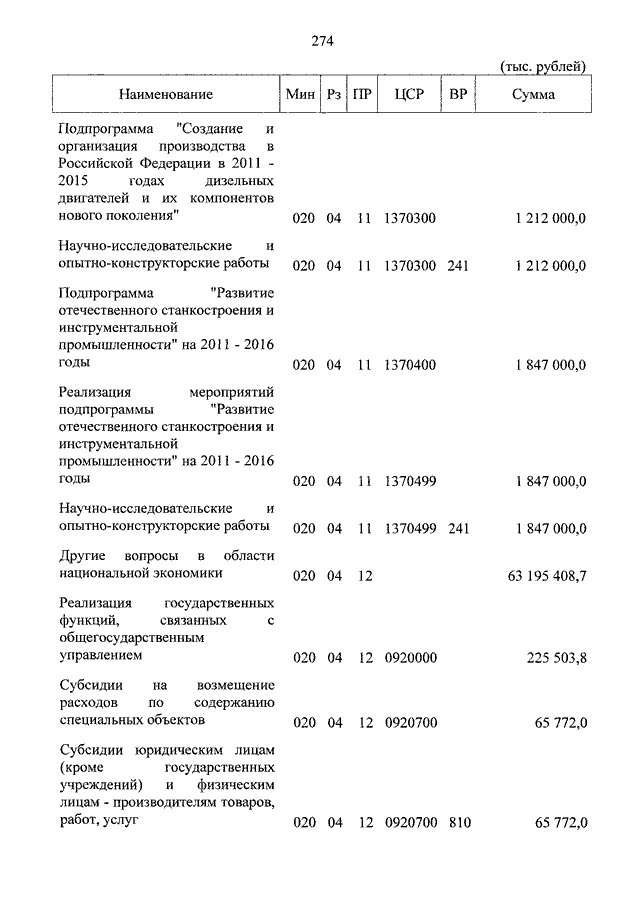 274

(тыс. рублей)

| Наименование | Мин | Рз | ПР | ЦСР | ВР | Сумма |
|---|---|---|---|---|---|---|
| Подпрограмма "Создание и организация производства в Российской Федерации в 2011 - 2015 годах дизельных двигателей и их компонентов нового поколения" | 020 | 04 | 11 | 1370300 | | 1 212 000,0 |
| Научно-исследовательские и опытно-конструкторские работы | 020 | 04 | 11 | 1370300 | 241 | 1 212 000,0 |
| Подпрограмма "Развитие отечественного станкостроения и инструментальной промышленности" на 2011 - 2016 годы | 020 | 04 | 11 | 1370400 | | 1 847 000,0 |
| Реализация мероприятий подпрограммы "Развитие отечественного станкостроения и инструментальной промышленности" на 2011 - 2016 годы | 020 | 04 | 11 | 1370499 | | 1 847 000,0 |
| Научно-исследовательские и опытно-конструкторские работы | 020 | 04 | 11 | 1370499 | 241 | 1 847 000,0 |
| Другие вопросы в области национальной экономики | 020 | 04 | 12 | | | 63 195 408,7 |
| Реализация государственных функций, связанных с общегосударственным управлением | 020 | 04 | 12 | 0920000 | | 225 503,8 |
| Субсидии на возмещение расходов по содержанию специальных объектов | 020 | 04 | 12 | 0920700 | | 65 772,0 |
| Субсидии юридическим лицам (кроме государственных учреждений) и физическим лицам - производителям товаров, работ, услуг | 020 | 04 | 12 | 0920700 | 810 | 65 772,0 |